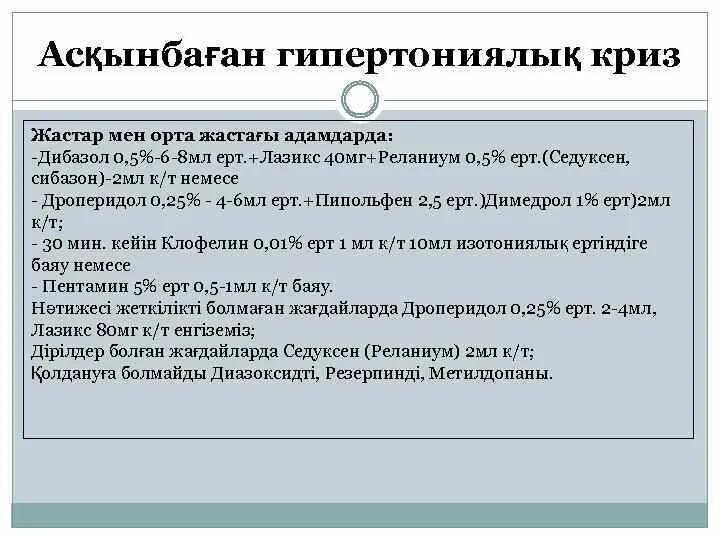 Асқынбаған гипертониялық криз

Жастар мен орта жастағы адамдарда:
-Дибазол 0,5%-6-8мл ерт.+Лазикс 40мг+Реланиум 0,5% ерт.(Седуксен, сибазон)-2мл к/т немесе
- Дроперидол 0,25% - 4-6мл ерт.+Пипольфен 2,5 ерт.)Димедрол 1% ерт)2мл к/т;
- 30 мин. кейін Клофелин 0,01% ерт 1 мл к/т 10мл изотониялық ертіндіге баяу немесе
- Пентамин 5% ерт 0,5-1мл к/т баяу.
Нәтижесі жеткілікті болмаған жағдайларда Дроперидол 0,25% ерт. 2-4мл, Лазикс 80мг к/т енгіземіз;
Дірілдер болған жағдайларда Седуксен (Реланиум) 2мл к/т;
Қолдануға болмайды Диазоксидті, Резерпинді, Метилдопаны.